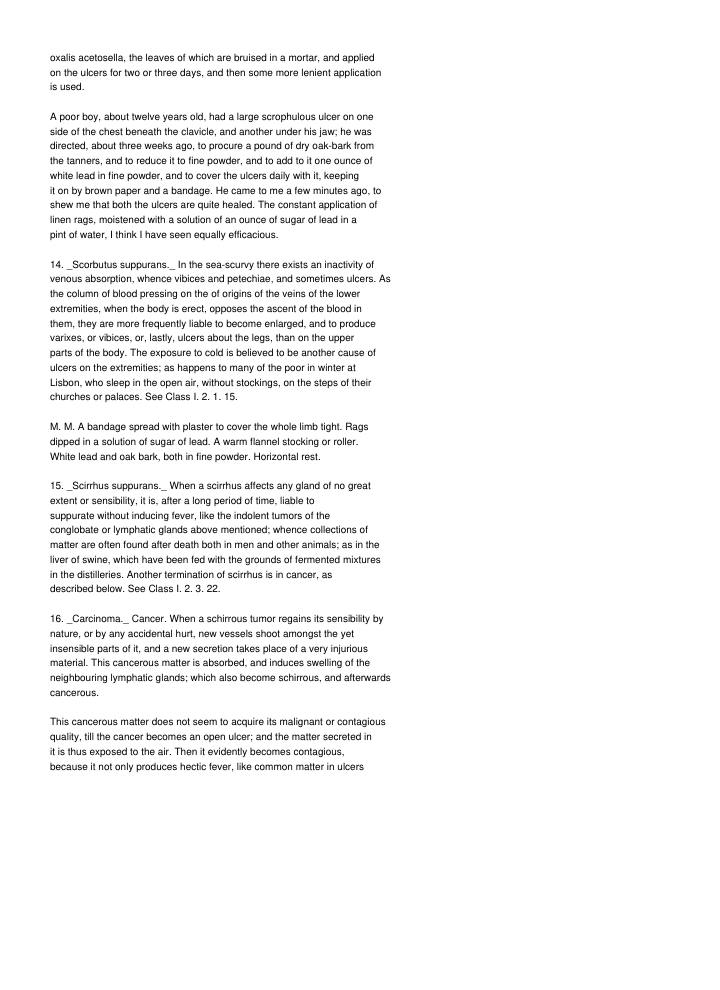 oxalis acetosella, the leaves of which are bruised in a mortar, and applied on the ulcers for two or three days, and then some more lenient application is used.

A poor boy, about twelve years old, had a large scrophulous ulcer on one side of the chest beneath the clavicle, and another under his jaw; he was directed, about three weeks ago, to procure a pound of dry oak-bark from the tanners, and to reduce it to fine powder, and to add to it one ounce of white lead in fine powder, and to cover the ulcers daily with it, keeping it on by brown paper and a bandage. He came to me a few minutes ago, to shew me that both the ulcers are quite healed. The constant application of linen rags, moistened with a solution of an ounce of sugar of lead in a pint of water, I think I have seen equally efficacious.

14. _Scorbutus suppurans._ In the sea-scurvy there exists an inactivity of venous absorption, whence vibices and petechiae, and sometimes ulcers. As the column of blood pressing on the of origins of the veins of the lower extremities, when the body is erect, opposes the ascent of the blood in them, they are more frequently liable to become enlarged, and to produce varixes, or vibices, or, lastly, ulcers about the legs, than on the upper parts of the body. The exposure to cold is believed to be another cause of ulcers on the extremities; as happens to many of the poor in winter at Lisbon, who sleep in the open air, without stockings, on the steps of their churches or palaces. See Class I. 2. 1. 15.

M. M. A bandage spread with plaster to cover the whole limb tight. Rags dipped in a solution of sugar of lead. A warm flannel stocking or roller. White lead and oak bark, both in fine powder. Horizontal rest.

15. _Scirrhus suppurans._ When a scirrhus affects any gland of no great extent or sensibility, it is, after a long period of time, liable to suppurate without inducing fever, like the indolent tumors of the conglobate or lymphatic glands above mentioned; whence collections of matter are often found after death both in men and other animals; as in the liver of swine, which have been fed with the grounds of fermented mixtures in the distilleries. Another termination of scirrhus is in cancer, as described below. See Class I. 2. 3. 22.

16. _Carcinoma._ Cancer. When a schirrous tumor regains its sensibility by nature, or by any accidental hurt, new vessels shoot amongst the yet insensible parts of it, and a new secretion takes place of a very injurious material. This cancerous matter is absorbed, and induces swelling of the neighbouring lymphatic glands; which also become schirrous, and afterwards cancerous.

This cancerous matter does not seem to acquire its malignant or contagious quality, till the cancer becomes an open ulcer; and the matter secreted in it is thus exposed to the air. Then it evidently becomes contagious, because it not only produces hectic fever, like common matter in ulcers